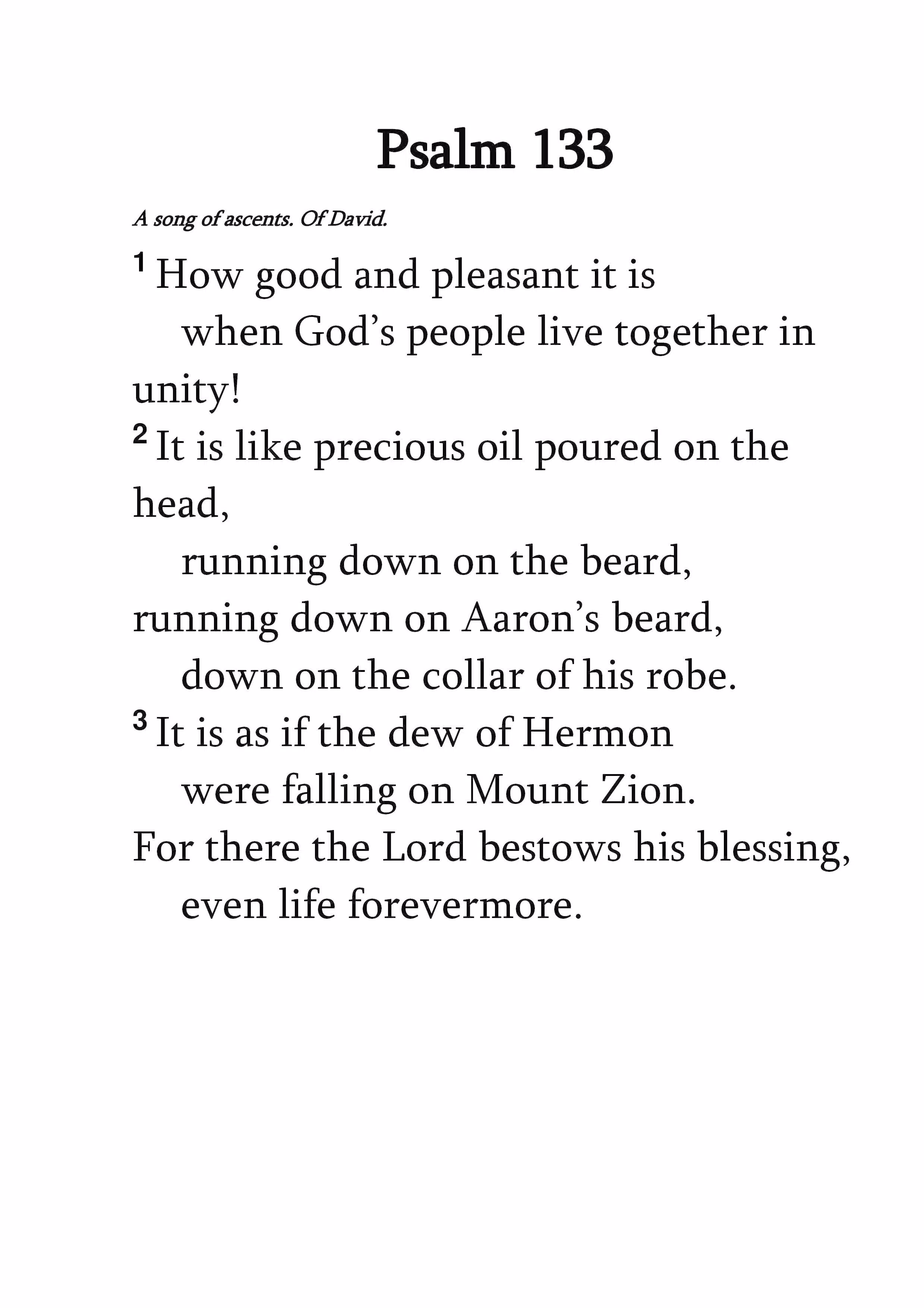 Psalm 133

A song of ascents. Of David.

1 How good and pleasant it is
when God’s people live together in unity!
2 It is like precious oil poured on the head,
running down on the beard,
running down on Aaron’s beard,
down on the collar of his robe.
3 It is as if the dew of Hermon
were falling on Mount Zion.
For there the Lord bestows his blessing,
even life forevermore.